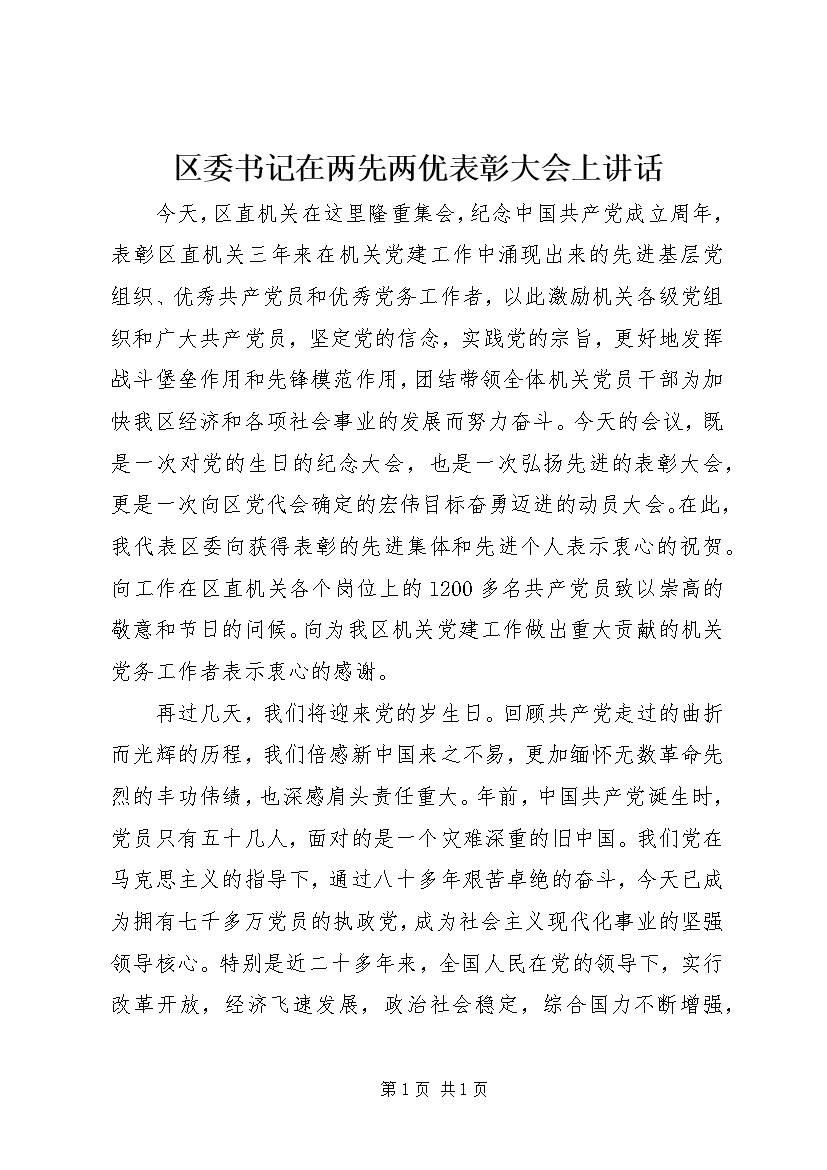 区委书记在两先两优表彰大会上讲话

今天，区直机关在这里隆重集会，纪念中国共产党成立周年，表彰区直机关三年来在机关党建工作中涌现出来的先进基层党组织、优秀共产党员和优秀党务工作者，以此激励机关各级党组织和广大共产党员，坚定党的信念，实践党的宗旨，更好地发挥战斗堡垒作用和先锋模范作用，团结带领全体机关党员干部为加快我区经济和各项社会事业的发展而努力奋斗。今天的会议，既是一次对党的生日的纪念大会，也是一次弘扬先进的表彰大会，更是一次向区党代会确定的宏伟目标奋勇迈进的动员大会。在此，我代表区委向获得表彰的先进集体和先进个人表示衷心的祝贺。向工作在区直机关各个岗位上的1200多名共产党员致以崇高的敬意和节日的问候。向为我区机关党建工作做出重大贡献的机关党务工作者表示衷心的感谢。

再过几天，我们将迎来党的岁生日。回顾共产党走过的曲折而光辉的历程，我们倍感新中国来之不易，更加缅怀无数革命先烈的丰功伟绩，也深感肩头责任重大。年前，中国共产党诞生时，党员只有五十几人，面对的是一个灾难深重的旧中国。我们党在马克思主义的指导下，通过八十多年艰苦卓绝的奋斗，今天已成为拥有七千多万党员的执政党，成为社会主义现代化事业的坚强领导核心。特别是近二十多年来，全国人民在党的领导下，实行改革开放，经济飞速发展，政治社会稳定，综合国力不断增强，

第1页 共1页